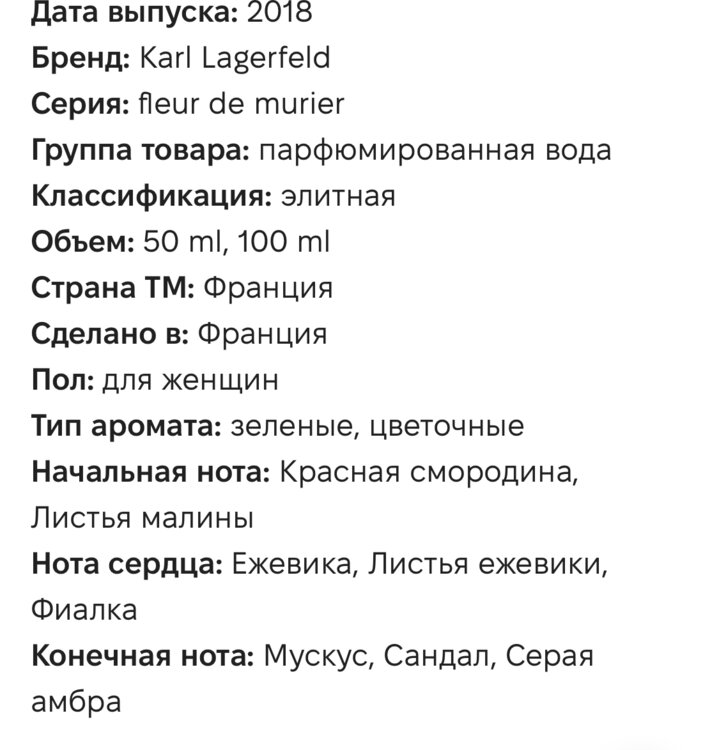 Дата выпуска: 2018
Бренд: Karl Lagerfeld
Серия: fleur de murier
Группа товара: парфюмированная вода
Классификация: элитная
Объем: 50 ml, 100 ml
Страна ТМ: Франция
Сделано в: Франция
Пол: для женщин
Тип аромата: зеленые, цветочные
Начальная нота: Красная смородина, Листья малины
Нота сердца: Ежевика, Листья ежевики, Фиалка
Конечная нота: Мускус, Сандал, Серая амбра